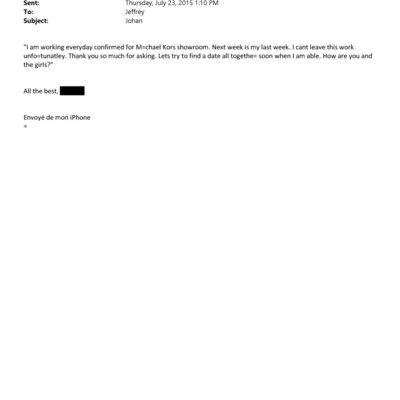 Sent: Thursday, July 23, 2015 1:10 PM
To: Jeffrey
Subject: Johan

"I am working everyday confirmed for M=chael Kors showroom. Next week is my last week. I cant leave this work unfo=tunatley. Thank you so much for asking. Lets try to find a date all togethe= soon when I am able. How are you and the girls?"

All the best,

Envoyé de mon iPhone
=